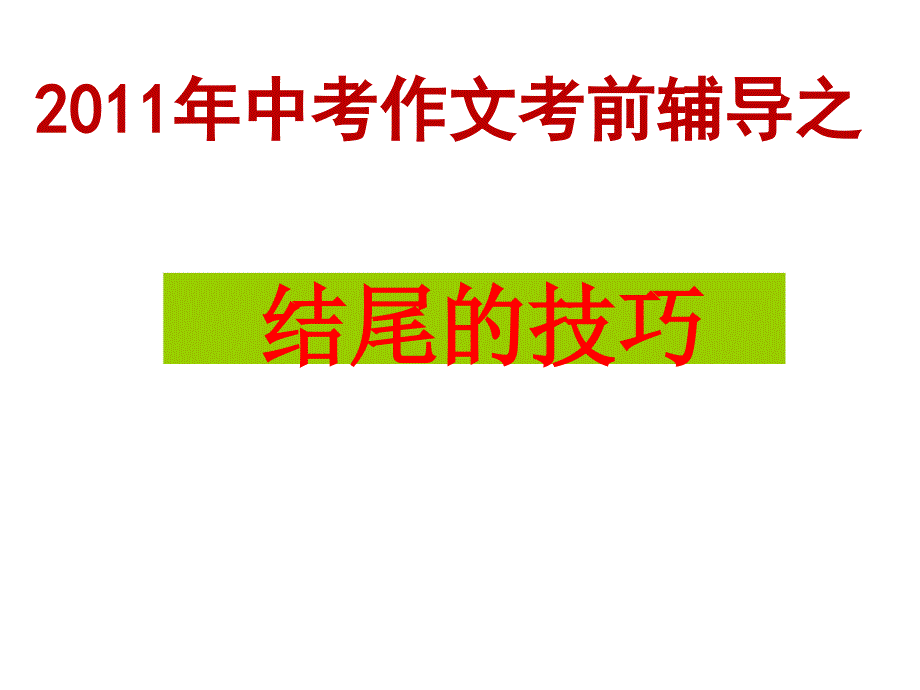 2011年中考作文考前辅导之

结尾的技巧